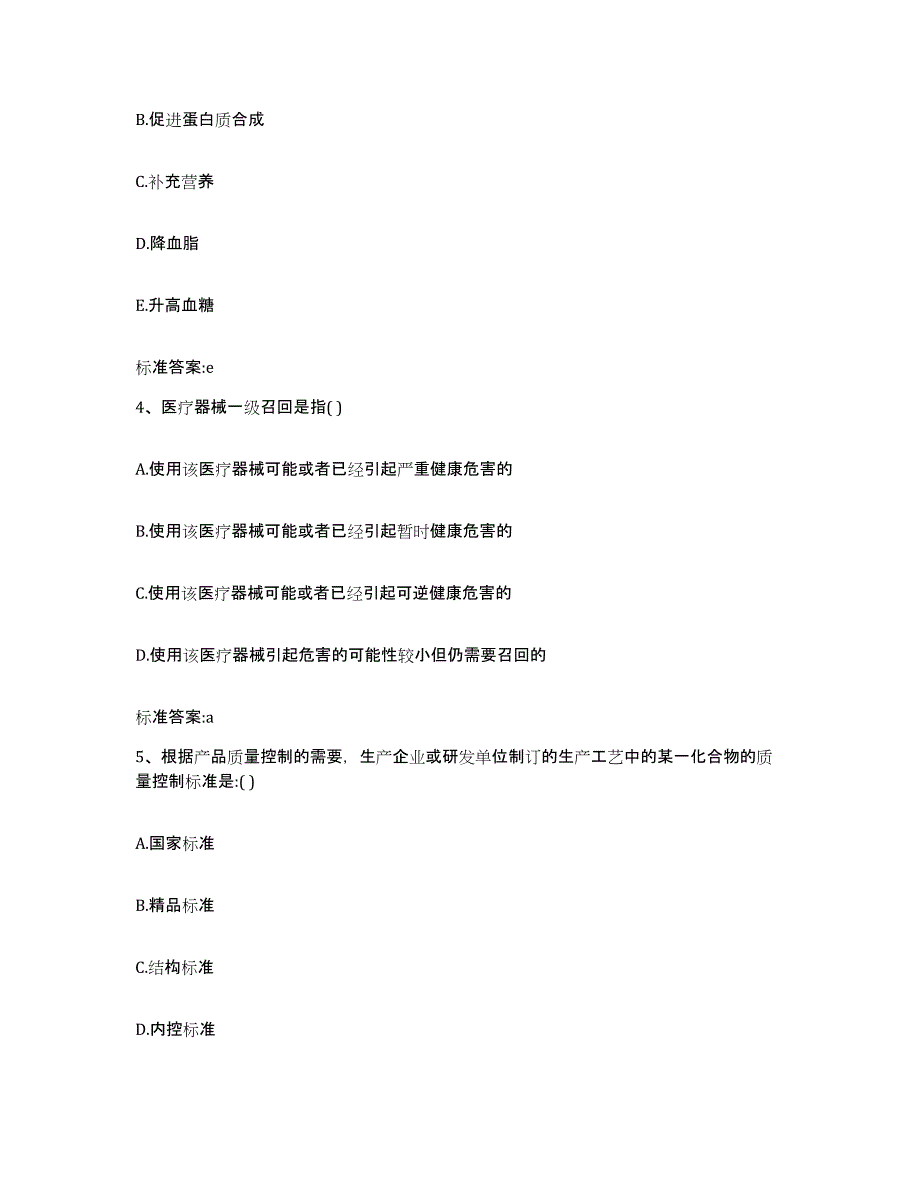 B.促进蛋白质合成

C.补充营养

D.降血脂

E.升高血糖

标准答案:e

4、医疗器械一级召回是指( )

A.使用该医疗器械可能或者已经引起严重健康危害的

B.使用该医疗器械可能或者已经引起暂时健康危害的

C.使用该医疗器械可能或者已经引起可逆健康危害的

D.使用该医疗器械引起危害的可能性较小但仍需要召回的

标准答案:a

5、根据产品质量控制的需要，生产企业或研发单位制订的生产工艺中的某一化合物的质量控制标准是:( )

A.国家标准

B.精品标准

C.结构标准

D.内控标准